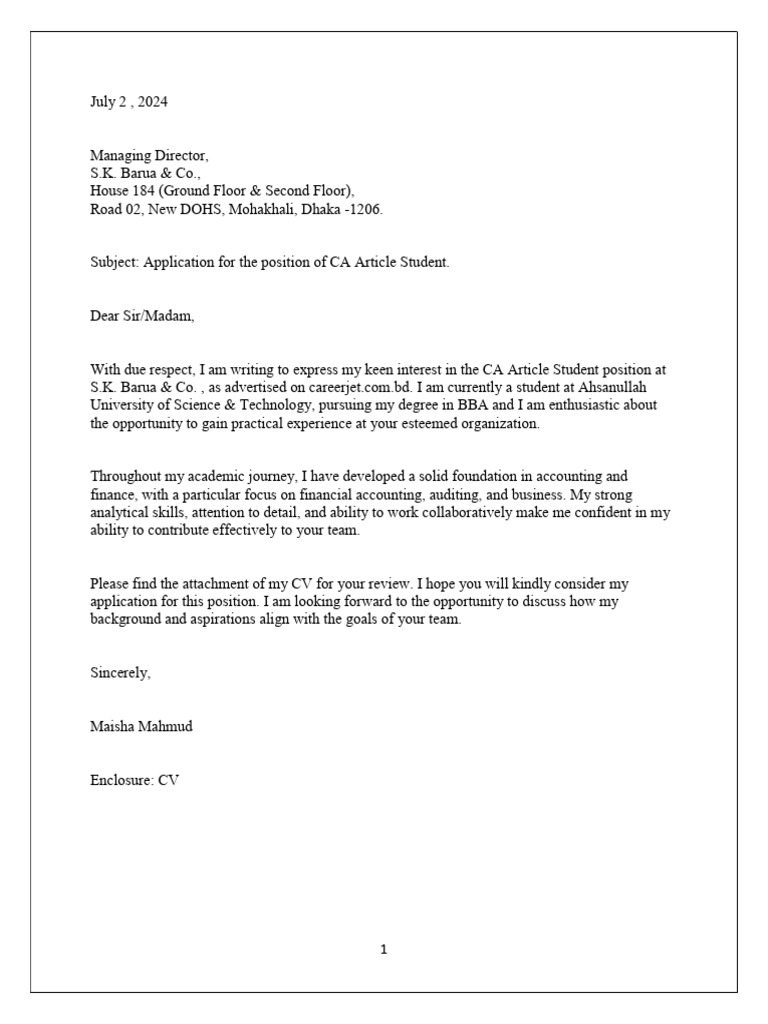 July 2 , 2024

Managing Director,
S.K. Barua & Co.,
House 184 (Ground Floor & Second Floor),
Road 02, New DOHS, Mohakhali, Dhaka -1206.

Subject: Application for the position of CA Article Student.

Dear Sir/Madam,

With due respect, I am writing to express my keen interest in the CA Article Student position at S.K. Barua & Co. , as advertised on careerjet.com.bd. I am currently a student at Ahsanullah University of Science & Technology, pursuing my degree in BBA and I am enthusiastic about the opportunity to gain practical experience at your esteemed organization.

Throughout my academic journey, I have developed a solid foundation in accounting and finance, with a particular focus on financial accounting, auditing, and business. My strong analytical skills, attention to detail, and ability to work collaboratively make me confident in my ability to contribute effectively to your team.

Please find the attachment of my CV for your review. I hope you will kindly consider my application for this position. I am looking forward to the opportunity to discuss how my background and aspirations align with the goals of your team.

Sincerely,

Maisha Mahmud

Enclosure: CV

1